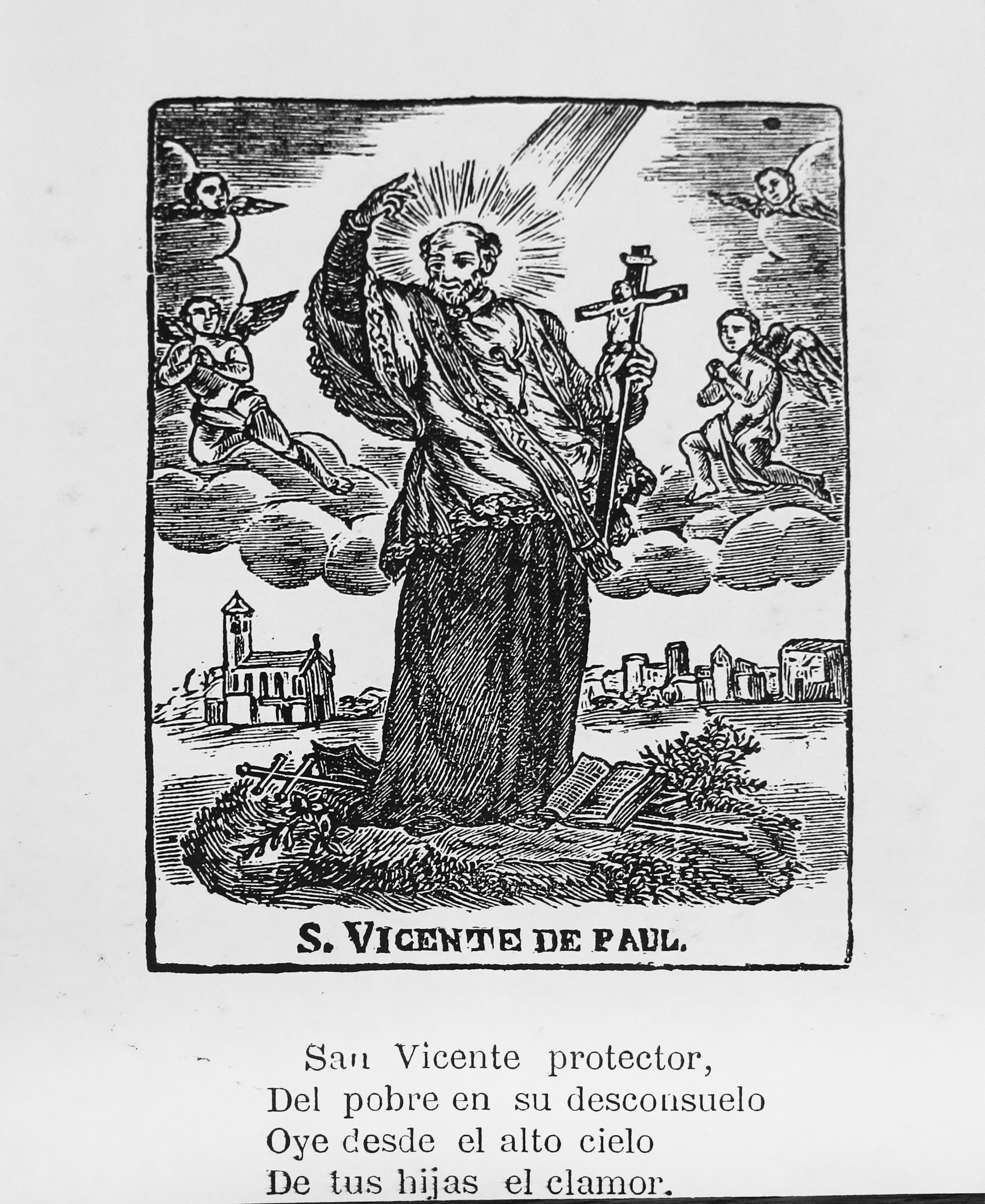 S. VICENTE DE PAUL.

San Vicente protector,
Del pobre en su desconsuelo
Oye desde el alto cielo
De tus hijas el clamor.